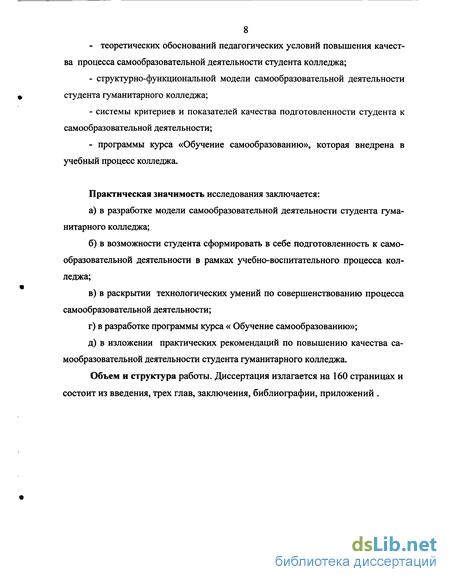 8

- теоретических обоснований педагогических условий повышения качества процесса самообразовательной деятельности студента колледжа;

- структурно-функциональной модели самообразовательной деятельности студента гуманитарного колледжа;

- системы критериев и показателей качества подготовленности студента к самообразовательной деятельности;

- программы курса «Обучение самообразованию», которая внедрена в учебный процесс колледжа.

Практическая значимость исследования заключается:

а) в разработке модели самообразовательной деятельности студента гуманитарного колледжа;

б) в возможности студента сформировать в себе подготовленность к самообразовательной деятельности в рамках учебно-воспитательного процесса колледжа;

в) в раскрытии технологических умений по совершенствованию процесса самообразовательной деятельности;

г) в разработке программы курса « Обучение самообразованию»;

д) в изложении практических рекомендаций по повышению качества самообразовательной деятельности студента гуманитарного колледжа.

Объем и структура работы. Диссертация излагается на 160 страницах и состоит из введения, трех глав, заключения, библиографии, приложений .

dsLib.net
библиотека диссертаций